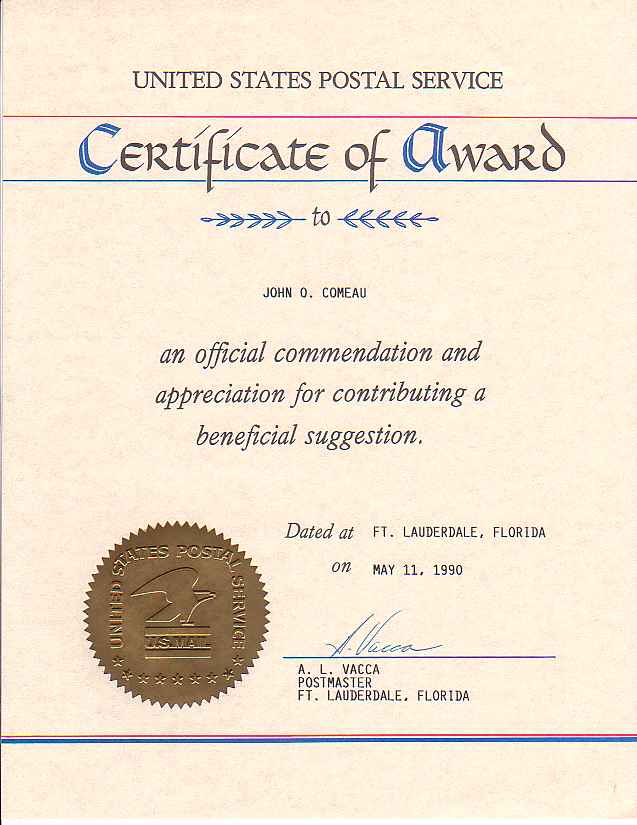 UNITED STATES POSTAL SERVICE

Certificate of Award

to

JOHN O. COMEAU

an official commendation and appreciation for contributing a beneficial suggestion.

Dated at FT. LAUDERDALE, FLORIDA

on MAY 11, 1990

UNITED STATES POSTAL SERVICE
U.S. MAIL

A. Vacca
A. L. VACCA
POSTMASTER
FT. LAUDERDALE, FLORIDA